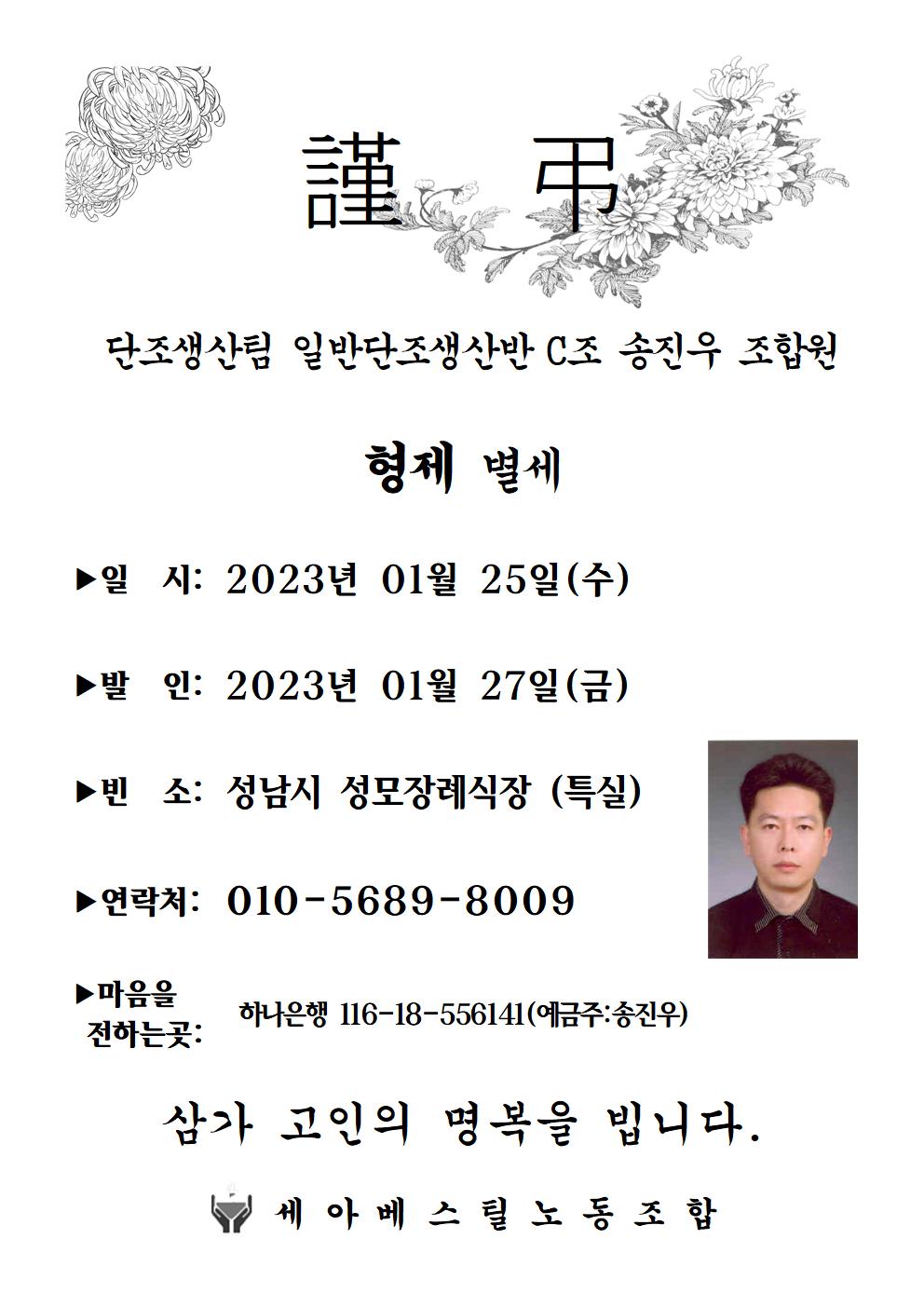 謹 弔

단조생산팀 일반단조생산반 C조 송진우 조합원

형제 별세

▶일 시: 2023년 01월 25일(수)

▶발 인: 2023년 01월 27일(금)

▶빈 소: 성남시 성모장례식장 (특실)

▶연락처: 010-5689-8009

▶마음을 전하는곳: 하나은행 116-18-556141(예금주:송진우)

삼가 고인의 명복을 빕니다.

세아베스틸노동조합